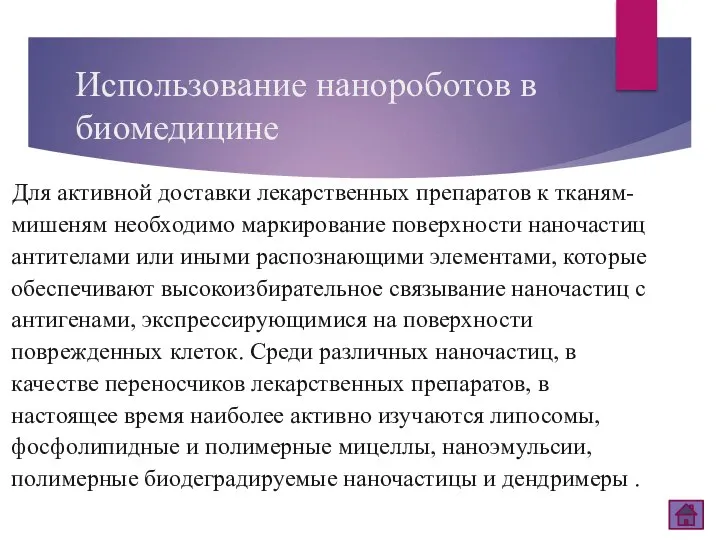 Использование нанороботов в биомедицине

Для активной доставки лекарственных препаратов к тканям-мишеням необходимо маркирование поверхности наночастиц антителами или иными распознающими элементами, которые обеспечивают высокоизбирательное связывание наночастиц с антигенами, экспрессирующимися на поверхности поврежденных клеток. Среди различных наночастиц, в качестве переносчиков лекарственных препаратов, в настоящее время наиболее активно изучаются липосомы, фосфолипидные и полимерные мицеллы, наноэмульсии, полимерные биодеградируемые наночастицы и дендримеры .